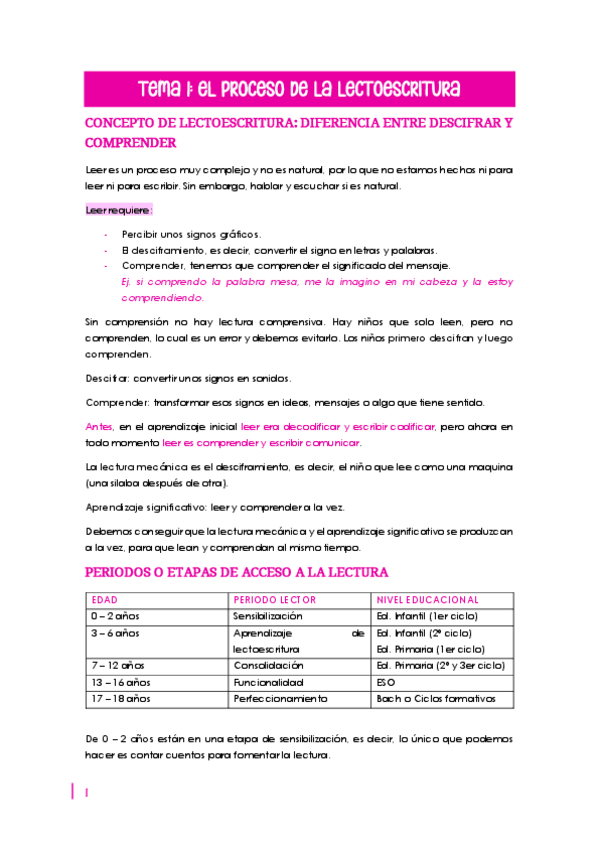 Tema 1: EL PROCESO DE LA LECTOESCRITURA

CONCEPTO DE LECTOESCRITURA: DIFERENCIA ENTRE DESCIFRAR Y COMPRENDER

Leer es un proceso muy complejo y no es natural, por lo que no estamos hechos ni para leer ni para escribir. Sin embargo, hablar y escuchar si es natural.

Leer requiere:

- Percibir unos signos gráficos.
- El desciframiento, es decir, convertir el signo en letras y palabras.
- Comprender, tenemos que comprender el significado del mensaje.
Ej. si comprendo la palabra mesa, me la imagino en mi cabeza y la estoy comprendiendo.

Sin comprensión no hay lectura comprensiva. Hay niños que solo leen, pero no comprenden, lo cual es un error y debemos evitarlo. Los niños primero descifran y luego comprenden.

Descifrar: convertir unos signos en sonidos.

Comprender: transformar esos signos en ideas, mensajes o algo que tiene sentido.

Antes, en el aprendizaje inicial leer era decodificar y escribir codificar, pero ahora en todo momento leer es comprender y escribir comunicar.

La lectura mecánica es el desciframiento, es decir, el niño que lee como una maquina (una silaba después de otra).

Aprendizaje significativo: leer y comprender a la vez.

Debemos conseguir que la lectura mecánica y el aprendizaje significativo se produzcan a la vez, para que lean y comprendan al mismo tiempo.

PERIODOS O ETAPAS DE ACCESO A LA LECTURA

| EDAD | PERIODO LECTOR | NIVEL EDUCACIONAL |
|---|---|---|
| 0 – 2 años | Sensibilización | Ed. Infantil (1er ciclo) |
| 3 – 6 años | Aprendizaje de lectoescritura | Ed. Infantil (2º ciclo) Ed. Primaria (1er ciclo) |
| 7 – 12 años | Consolidación | Ed. Primaria (2º y 3er ciclo) |
| 13 – 16 años | Funcionalidad | ESO |
| 17 – 18 años | Perfeccionamiento | Bach o Ciclos formativos |

De 0 – 2 años están en una etapa de sensibilización, es decir, lo único que podemos hacer es contar cuentos para fomentar la lectura.

1